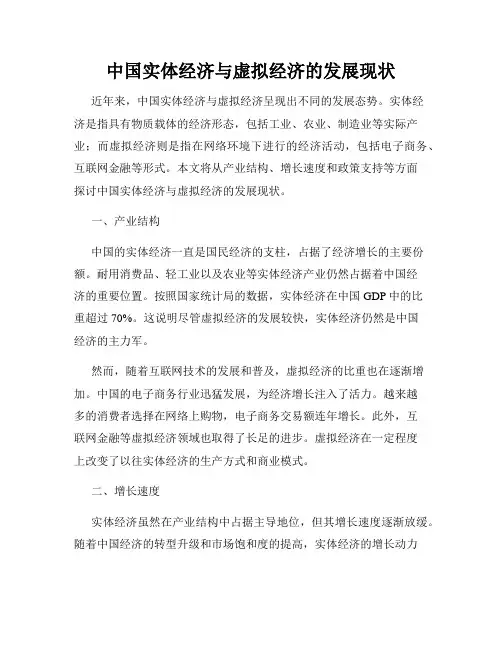 中国实体经济与虚拟经济的发展现状

近年来，中国实体经济与虚拟经济呈现出不同的发展态势。实体经济是指具有物质载体的经济形态，包括工业、农业、制造业等实际产业；而虚拟经济则是指在网络环境下进行的经济活动，包括电子商务、互联网金融等形式。本文将从产业结构、增长速度和政策支持等方面探讨中国实体经济与虚拟经济的发展现状。

一、产业结构

中国的实体经济一直是国民经济的支柱，占据了经济增长的主要份额。耐用消费品、轻工业以及农业等实体经济产业仍然占据着中国经济的重要位置。按照国家统计局的数据，实体经济在中国 GDP 中的比重超过 70%。这说明尽管虚拟经济的发展较快，实体经济仍然是中国经济的主力军。

然而，随着互联网技术的发展和普及，虚拟经济的比重也在逐渐增加。中国的电子商务行业迅猛发展，为经济增长注入了活力。越来越多的消费者选择在网络上购物，电子商务交易额连年增长。此外，互联网金融等虚拟经济领域也取得了长足的进步。虚拟经济在一定程度上改变了以往实体经济的生产方式和商业模式。

二、增长速度

实体经济虽然在产业结构中占据主导地位，但其增长速度逐渐放缓。随着中国经济的转型升级和市场饱和度的提高，实体经济的增长动力